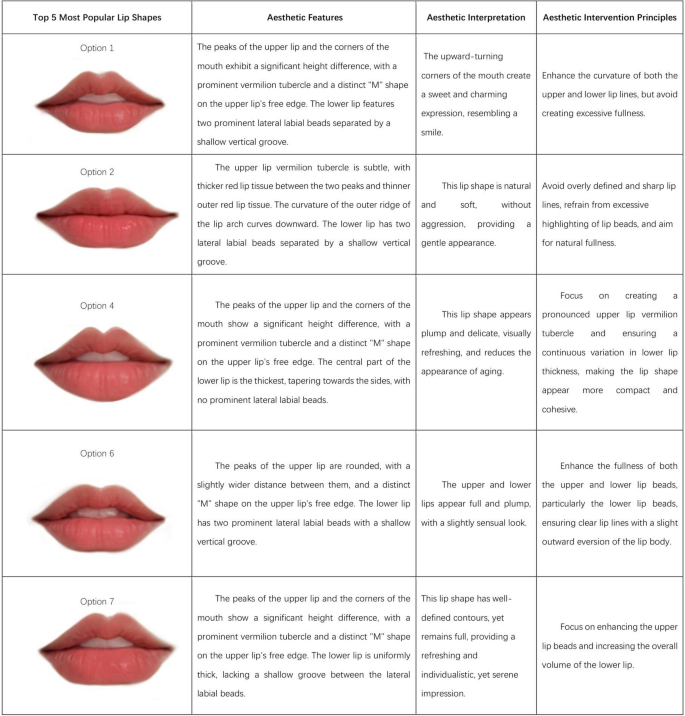 | Top 5 Most Popular Lip Shapes | Aesthetic Features | Aesthetic Interpretation | Aesthetic Intervention Principles |
|---|---|---|---|
| Option 1 | The peaks of the upper lip and the corners of the mouth exhibit a significant height difference, with a prominent vermilion tubercle and a distinct "M" shape on the upper lip's free edge. The lower lip features two prominent lateral labial beads separated by a shallow vertical groove. | The upward-turning corners of the mouth create a sweet and charming expression, resembling a smile. | Enhance the curvature of both the upper and lower lip lines, but avoid creating excessive fullness. |
| Option 2 | The upper lip vermilion tubercle is subtle, with thicker red lip tissue between the two peaks and thinner outer red lip tissue. The curvature of the outer ridge of the lip arch curves downward. The lower lip has two lateral labial beads separated by a shallow vertical groove. | This lip shape is natural and soft, without aggression, providing a gentle appearance. | Avoid overly defined and sharp lip lines, refrain from excessive highlighting of lip beads, and aim for natural fullness. |
| Option 4 | The peaks of the upper lip and the corners of the mouth show a significant height difference, with a prominent vermilion tubercle and a distinct "M" shape on the upper lip's free edge. The central part of the lower lip is the thickest, tapering towards the sides, with no prominent lateral labial beads. | This lip shape appears plump and delicate, visually refreshing, and reduces the appearance of aging. | Focus on creating a pronounced upper lip vermilion tubercle and ensuring a continuous variation in lower lip thickness, making the lip shape appear more compact and cohesive. |
| Option 6 | The peaks of the upper lip are rounded, with a slightly wider distance between them, and a distinct "M" shape on the upper lip's free edge. The lower lip has two prominent lateral labial beads with a shallow vertical groove. | The upper and lower lips appear full and plump, with a slightly sensual look. | Enhance the fullness of both the upper and lower lip beads, particularly the lower lip beads, ensuring clear lip lines with a slight outward eversion of the lip body. |
| Option 7 | The peaks of the upper lip and the corners of the mouth show a significant height difference, with a prominent vermilion tubercle and a distinct "M" shape on the upper lip's free edge. The lower lip is uniformly thick, lacking a shallow groove between the lateral labial beads. | This lip shape has well-defined contours, yet remains full, providing a refreshing and individualistic, yet serene impression. | Focus on enhancing the upper lip beads and increasing the overall volume of the lower lip. |